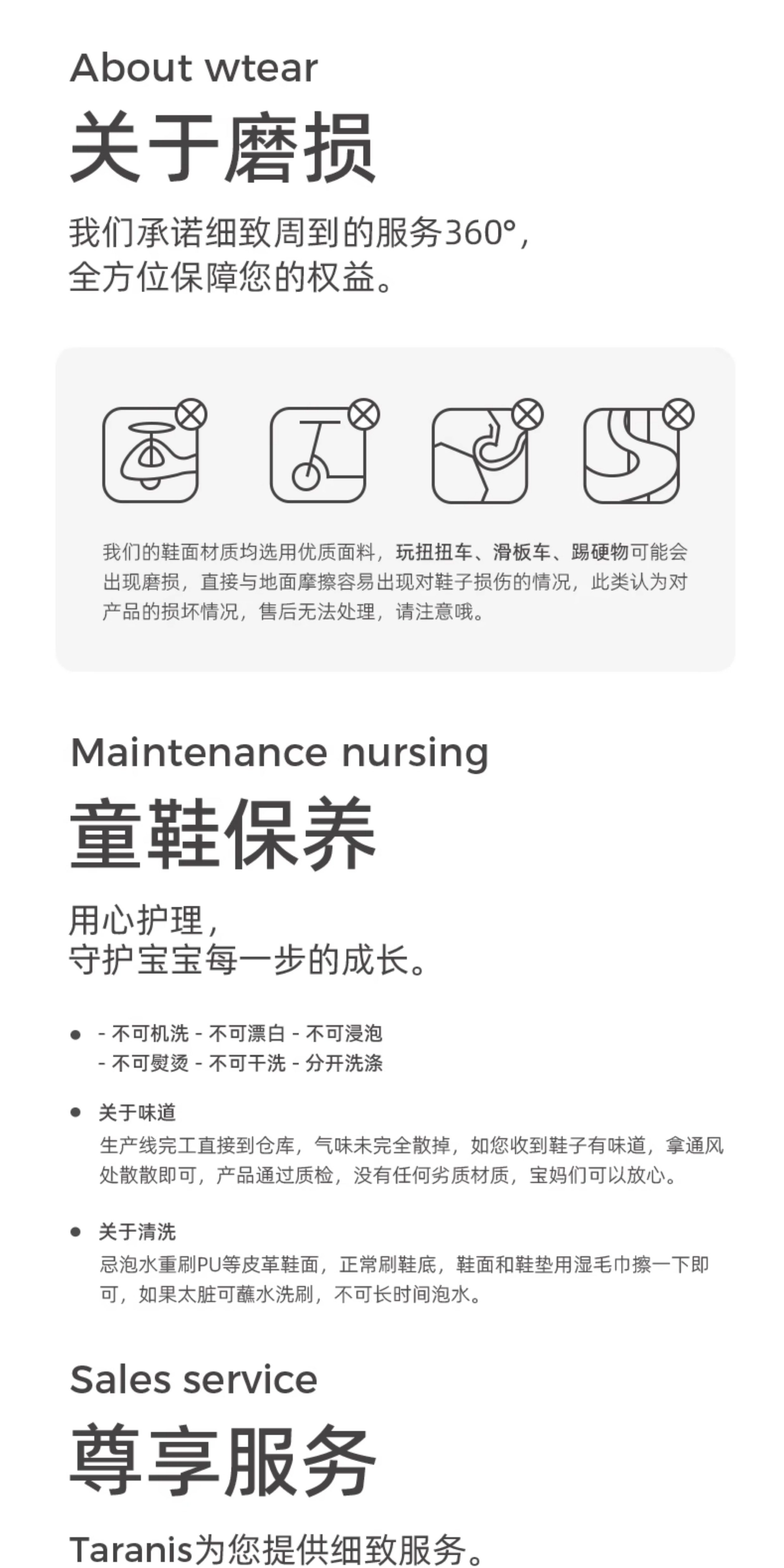 About wtear
关于磨损
我们承诺细致周到的服务360°，全方位保障您的权益。

我们的鞋面材质均选用优质面料，玩扭扭车、滑板车、踢硬物可能会出现磨损，直接与地面摩擦容易出现对鞋子损伤的情况，此类认为对产品的损坏情况，售后无法处理，请注意哦。

Maintenance nursing
童鞋保养
用心护理，守护宝宝每一步的成长。

- 不可机洗 - 不可漂白 - 不可浸泡
- 不可熨烫 - 不可干洗 - 分开洗涤

关于味道
生产线完工直接到仓库，气味未完全散掉，如您收到鞋子有味道，拿通风处散散即可，产品通过质检，没有任何劣质材质，宝妈们可以放心。

关于清洗
忌泡水重刷PU等皮革鞋面，正常刷鞋底，鞋面和鞋垫用湿毛巾擦一下即可，如果太脏可蘸水洗刷，不可长时间泡水。

Sales service
尊享服务
Taranis为您提供细致服务。